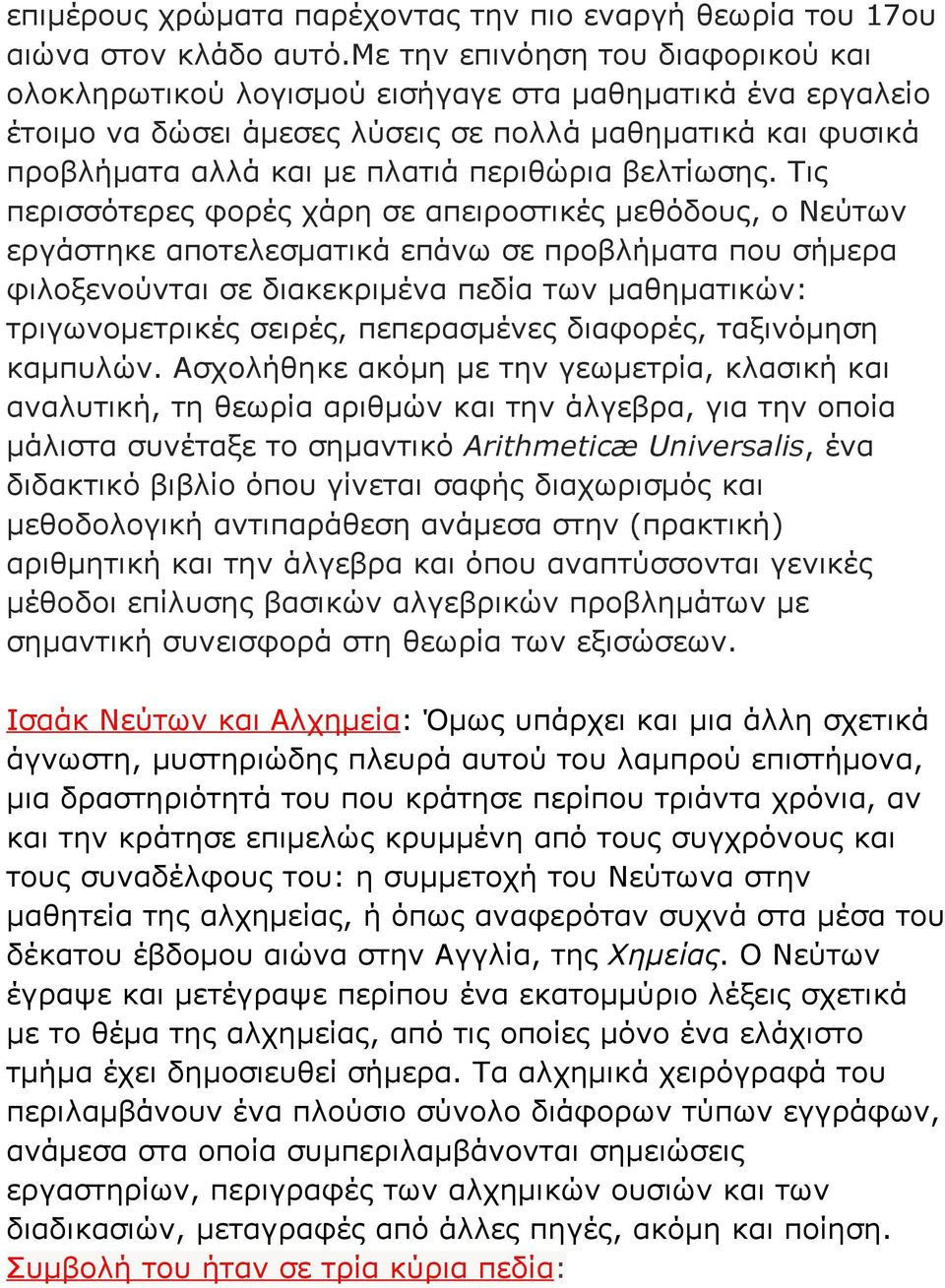 επιμέρους χρώματα παρέχοντας την πιο εναργή θεωρία του 17ου αιώνα στον κλάδο αυτό.Με την επινόηση του διαφορικού και ολοκληρωτικού λογισμού εισήγαγε στα μαθηματικά ένα εργαλείο έτοιμο να δώσει άμεσες λύσεις σε πολλά μαθηματικά και φυσικά προβλήματα αλλά και με πλατιά περιθώρια βελτίωσης. Τις περισσότερες φορές χάρη σε απειροστικές μεθόδους, ο Νεύτων εργάστηκε αποτελεσματικά επάνω σε προβλήματα που σήμερα φιλοξενούνται σε διακεκριμένα πεδία των μαθηματικών: τριγωνομετρικές σειρές, πεπερασμένες διαφορές, ταξινόμηση καμπυλών. Ασχολήθηκε ακόμη με την γεωμετρία, κλασική και αναλυτική, τη θεωρία αριθμών και την άλγεβρα, για την οποία μάλιστα συνέταξε το σημαντικό Arithmeticæ Universalis, ένα διδακτικό βιβλίο όπου γίνεται σαφής διαχωρισμός και μεθοδολογική αντιπαράθεση ανάμεσα στην (πρακτική) αριθμητική και την άλγεβρα και όπου αναπτύσσονται γενικές μέθοδοι επίλυσης βασικών αλγεβρικών προβλημάτων με σημαντική συνεισφορά στη θεωρία των εξισώσεων.

Ισαάκ Νεύτων και Αλχημεία: Όμως υπάρχει και μια άλλη σχετικά άγνωστη, μυστηριώδης πλευρά αυτού του λαμπρού επιστήμονα, μια δραστηριότητά του που κράτησε περίπου τριάντα χρόνια, αν και την κράτησε επιμελώς κρυμμένη από τους συγχρόνους και τους συναδέλφους του: η συμμετοχή του Νεύτωνα στην μαθητεία της αλχημείας, ή όπως αναφερόταν συχνά στα μέσα του δέκατου έβδομου αιώνα στην Αγγλία, της Χημείας. Ο Νεύτων έγραψε και μετέγραψε περίπου ένα εκατομμύριο λέξεις σχετικά με το θέμα της αλχημείας, από τις οποίες μόνο ένα ελάχιστο τμήμα έχει δημοσιευθεί σήμερα. Τα αλχημικά χειρόγραφά του περιλαμβάνουν ένα πλούσιο σύνολο διάφορων τύπων εγγράφων, ανάμεσα στα οποία συμπεριλαμβάνονται σημειώσεις εργαστηρίων, περιγραφές των αλχημικών ουσιών και των διαδικασιών, μεταγραφές από άλλες πηγές, ακόμη και ποίηση. Συμβολή του ήταν σε τρία κύρια πεδία: